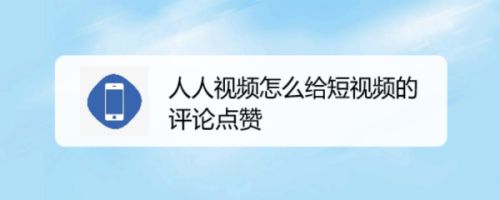 人人视频怎么给短视频的评论点赞